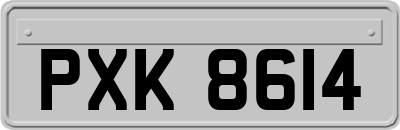 PXK 8614